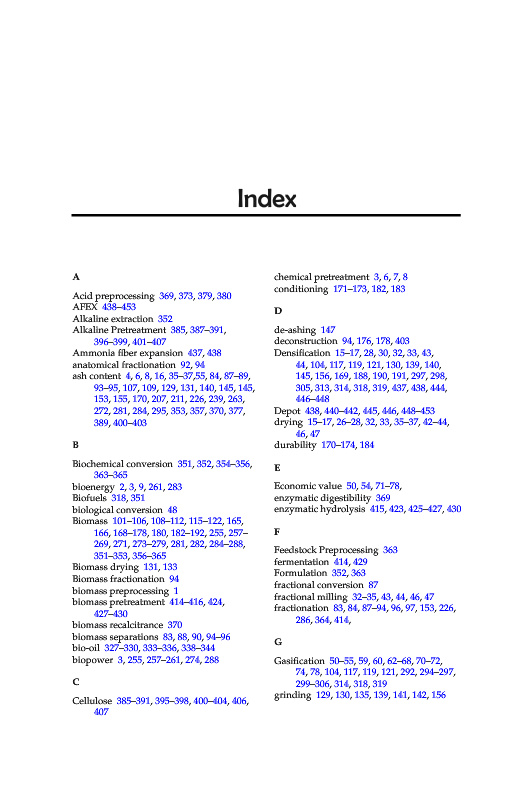 Index

A

Acid preprocessing 369, 373, 379, 380
AFEX 438–453
Alkaline extraction 352
Alkaline Pretreatment 385, 387–391, 396–399, 401–407
Ammonia fiber expansion 437, 438
anatomical fractionation 92, 94
ash content 4, 6, 8, 16, 35–37,55, 84, 87–89, 93–95, 107, 109, 129, 131, 140, 145, 145, 153, 155, 170, 207, 211, 226, 239, 263, 272, 281, 284, 295, 353, 357, 370, 377, 389, 400–403

B

Biochemical conversion 351, 352, 354–356, 363–365
bioenergy 2, 3, 9, 261, 283
Biofuels 318, 351
biological conversion 48
Biomass 101–106, 108–112, 115–122, 165, 166, 168–178, 180, 182–192, 255, 257–269, 271, 273–279, 281, 282, 284–288, 351–353, 356–365
Biomass drying 131, 133
Biomass fractionation 94
biomass preprocessing 1
biomass pretreatment 414–416, 424, 427–430
biomass recalcitrance 370
biomass separations 83, 88, 90, 94–96
bio-oil 327–330, 333–336, 338–344
biopower 3, 255, 257–261, 274, 288

C

Cellulose 385–391, 395–398, 400–404, 406, 407

chemical pretreatment 3, 6, 7, 8
conditioning 171–173, 182, 183

D

de-ashing 147
deconstruction 94, 176, 178, 403
Densification 15–17, 28, 30, 32, 33, 43, 44, 104, 117, 119, 121, 130, 139, 140, 145, 156, 169, 188, 190, 191, 297, 298, 305, 313, 314, 318, 319, 437, 438, 444, 446–448
Depot 438, 440–442, 445, 446, 448–453
drying 15–17, 26–28, 32, 33, 35–37, 42–44, 46, 47
durability 170–174, 184

E

Economic value 50, 54, 71–78,
enzymatic digestibility 369
enzymatic hydrolysis 415, 423, 425–427, 430

F

Feedstock Preprocessing 363
fermentation 414, 429
Formulation 352, 363
fractional conversion 87
fractional milling 32–35, 43, 44, 46, 47
fractionation 83, 84, 87–94, 96, 97, 153, 226, 286, 364, 414,

G

Gasification 50–55, 59, 60, 62–68, 70–72, 74, 78, 104, 117, 119, 121, 292, 294–297, 299–306, 314, 318, 319
grinding 129, 130, 135, 139, 141, 142, 156